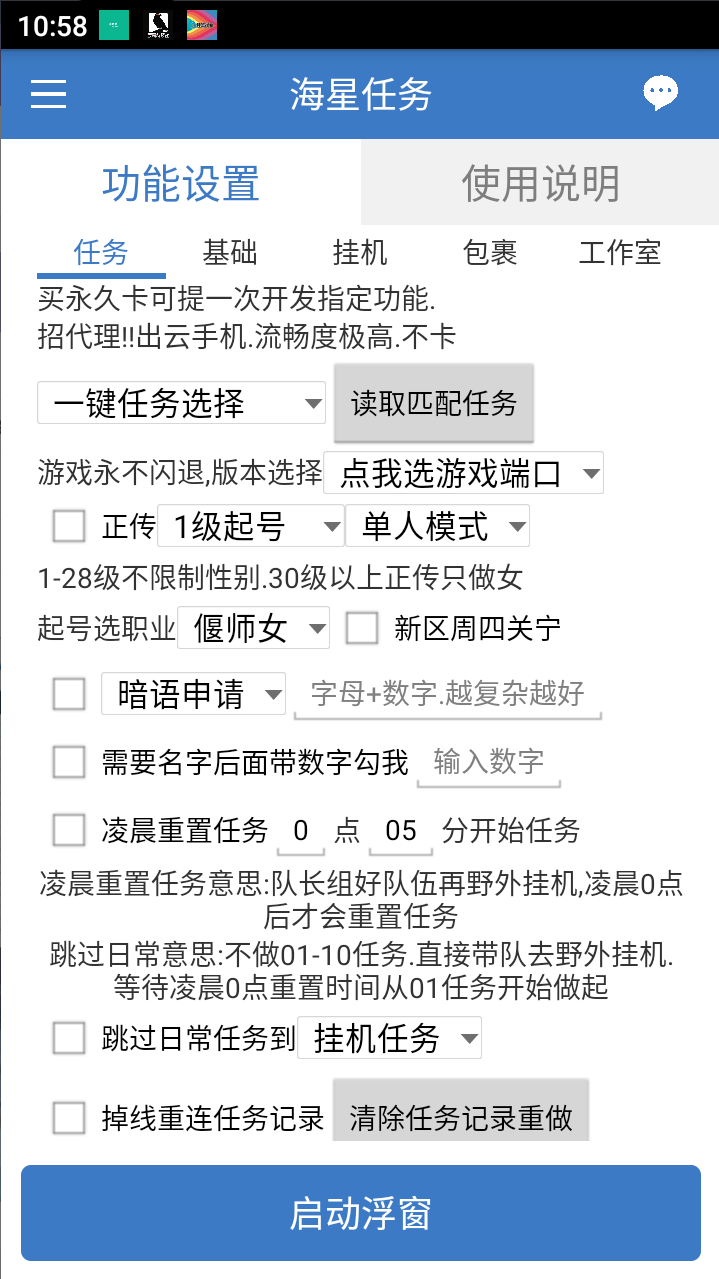 10:58

海星任务

功能设置
使用说明

任务
基础
挂机
包裹
工作室

买永久卡可提一次开发指定功能.
招代理!!出云手机.流畅度极高.不卡

一键任务选择
读取匹配任务

游戏永不闪退,版本选择
点我选游戏端口

正传
1级起号
单人模式

1-28级不限制性别.30级以上正传只做女

起号选职业
偃师女
新区周四关宁

暗语申请
字母+数字.越复杂越好

需要名字后面带数字勾我
输入数字

凌晨重置任务
0
点
05
分开始任务

凌晨重置任务意思:队长组好队伍再野外挂机,凌晨0点后才会重置任务

跳过日常意思:不做01-10任务.直接带队去野外挂机.等待凌晨0点重置时间从01任务开始做起

跳过日常任务到
挂机任务

掉线重连任务记录
清除任务记录重做

启动浮窗